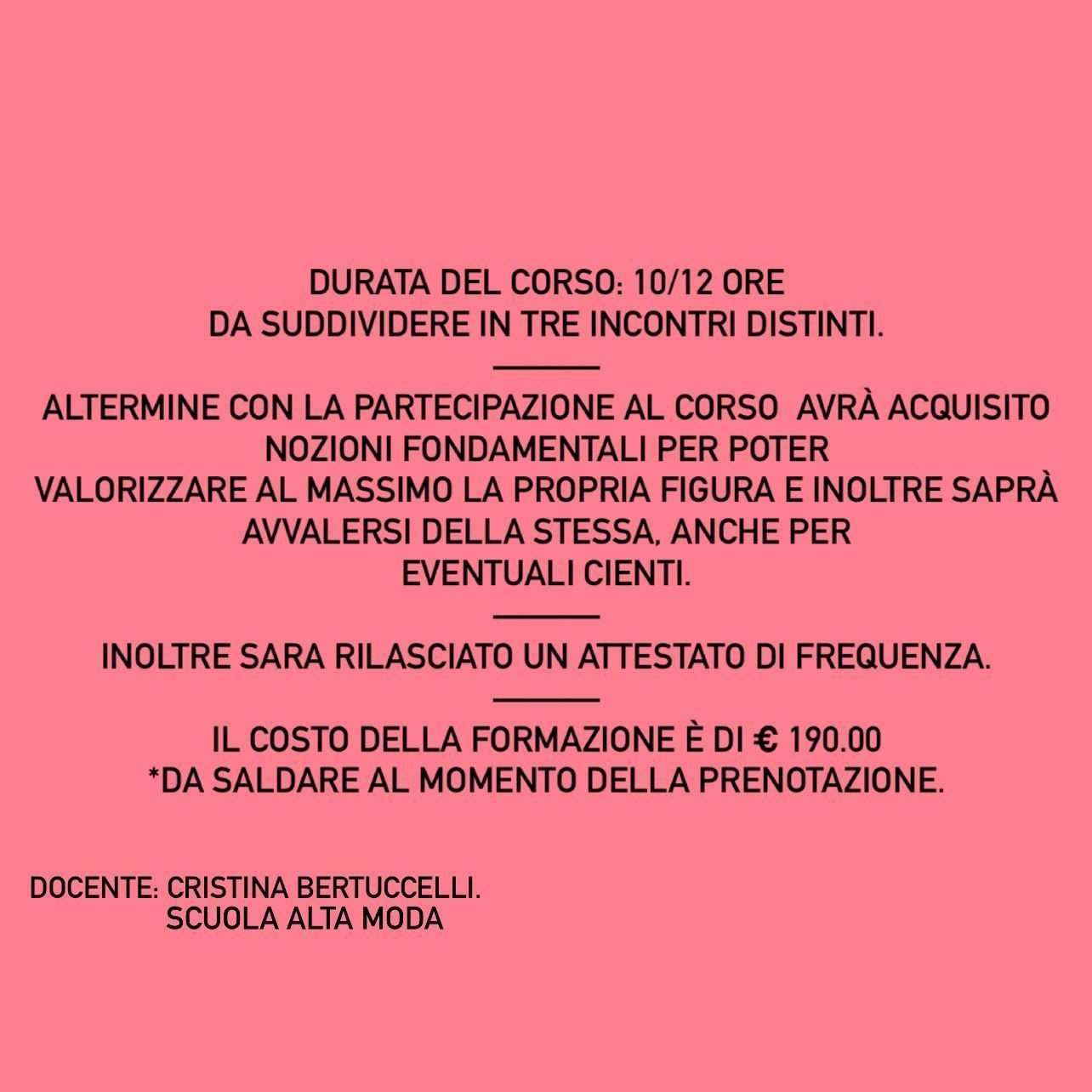 DURATA DEL CORSO: 10/12 ORE
DA SUDDIVIDERE IN TRE INCONTRI DISTINTI.

ALTERMINE CON LA PARTECIPAZIONE AL CORSO AVRÀ ACQUISITO NOZIONI FONDAMENTALI PER POTER VALORIZZARE AL MASSIMO LA PROPRIA FIGURA E INOLTRE SAPRÀ AVVALERSI DELLA STESSA, ANCHE PER EVENTUALI CIENTI.

INOLTRE SARA RILASCIATO UN ATTESTATO DI FREQUENZA.

IL COSTO DELLA FORMAZIONE È DI € 190.00
*DA SALDARE AL MOMENTO DELLA PRENOTAZIONE.

DOCENTE: CRISTINA BERTUCCELLI.
SCUOLA ALTA MODA